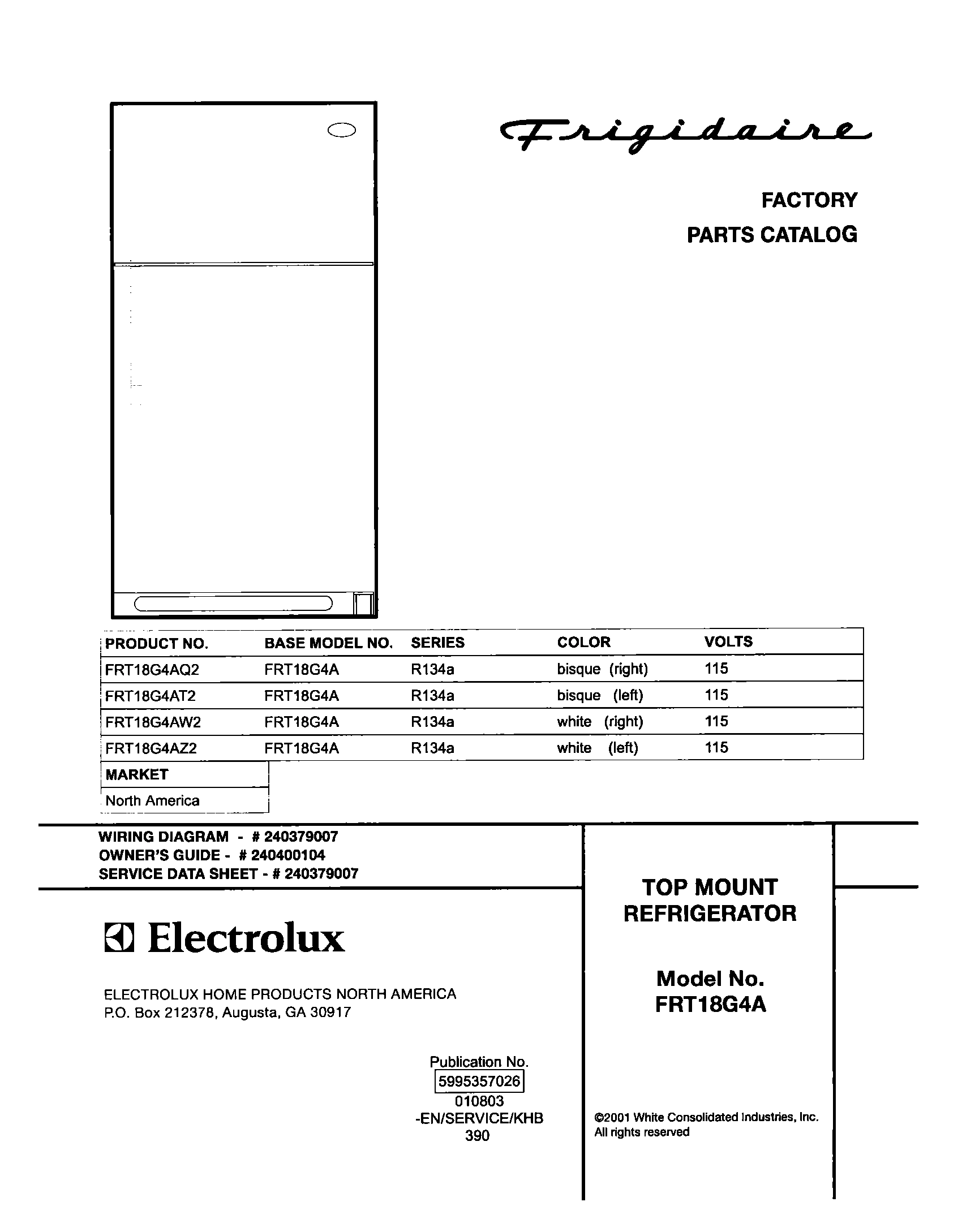 Frigidaire

FACTORY

PARTS CATALOG

| PRODUCT NO. | BASE MODEL NO. | SERIES | COLOR | VOLTS |
|---|---|---|---|---|
| FRT18G4AQ2 | FRT18G4A | R134a | bisque (right) | 115 |
| FRT18G4AT2 | FRT18G4A | R134a | bisque (left) | 115 |
| FRT18G4AW2 | FRT18G4A | R134a | white (right) | 115 |
| FRT18G4AZ2 | FRT18G4A | R134a | white (left) | 115 |

| MARKET |
|---|
| North America |

WIRING DIAGRAM - # 240379007
OWNER'S GUIDE - # 240400104
SERVICE DATA SHEET - # 240379007

Electrolux

ELECTROLUX HOME PRODUCTS NORTH AMERICA
P.O. Box 212378, Augusta, GA 30917

Publication No.
5995357026
010803
-EN/SERVICE/KHB
390

TOP MOUNT
REFRIGERATOR

Model No.
FRT18G4A

©2001 White Consolidated Industries, Inc.
All rights reserved